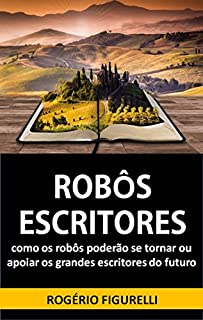 ROBÔS ESCRITORES

como os robôs poderão se tornar ou apoiar os grandes escritores do futuro

ROGÉRIO FIGURELLI